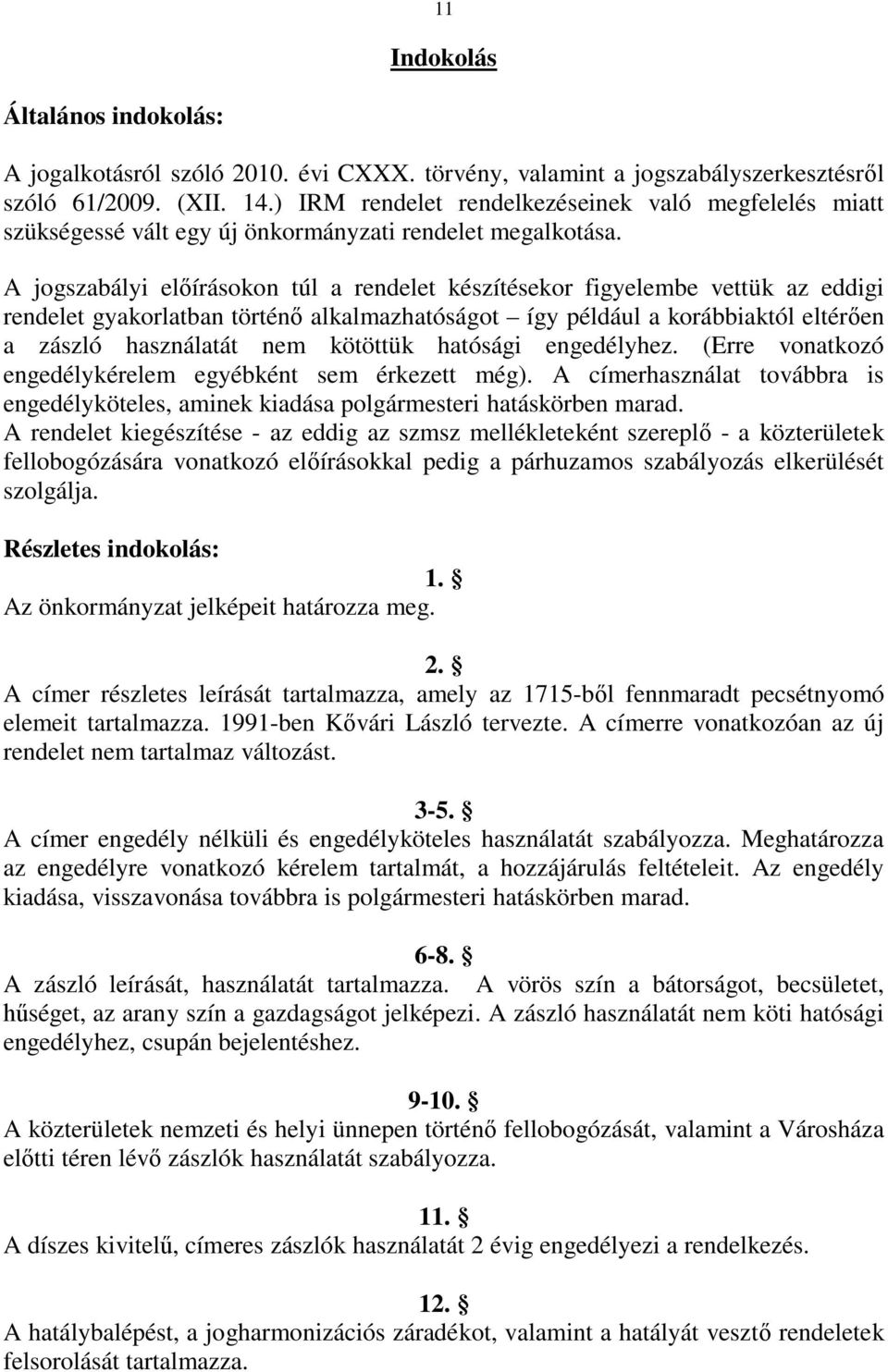 11

Indokolás

Általános indokolás:

A jogalkotásról szóló 2010. évi CXXX. törvény, valamint a jogszabályszerkesztésről szóló 61/2009. (XII. 14.) IRM rendelet rendelkezéseinek való megfelelés miatt szükségessé vált egy új önkormányzati rendelet megalkotása.

A jogszabályi előírásokon túl a rendelet készítésekor figyelembe vettük az eddigi rendelet gyakorlatban történő alkalmazhatóságot – így például a korábbiaktól eltérően a zászló használatát nem kötöttük hatósági engedélyhez. (Erre vonatkozó engedélykérelem egyébként sem érkezett még). A címerhasználat továbbra is engedélyköteles, aminek kiadása polgármesteri hatáskörben marad.
A rendelet kiegészítése - az eddig az szmsz mellékleteként szereplő - a közterületek fellobogózására vonatkozó előírásokkal pedig a párhuzamos szabályozás elkerülését szolgálja.

Részletes indokolás:

1. §
Az önkormányzat jelképeit határozza meg.

2. §
A címer részletes leírását tartalmazza, amely az 1715-ből fennmaradt pecsétnyomó elemeit tartalmazza. 1991-ben Kővári László tervezte. A címerre vonatkozóan az új rendelet nem tartalmaz változást.

3-5. §
A címer engedély nélküli és engedélyköteles használatát szabályozza. Meghatározza az engedélyre vonatkozó kérelem tartalmát, a hozzájárulás feltételeit. Az engedély kiadása, visszavonása továbbra is polgármesteri hatáskörben marad.

6-8. §
A zászló leírását, használatát tartalmazza. A vörös szín a bátorságot, becsületet, hűséget, az arany szín a gazdagságot jelképezi. A zászló használatát nem köti hatósági engedélyhez, csupán bejelentéshez.

9-10. §
A közterületek nemzeti és helyi ünnepen történő fellobogózását, valamint a Városháza előtti téren lévő zászlók használatát szabályozza.

11. §
A díszes kivitelű, címeres zászlók használatát 2 évig engedélyezi a rendelkezés.

12. §
A hatálybalépést, a jogharmonizációs záradékot, valamint a hatályát vesztő rendeletek felsorolását tartalmazza.